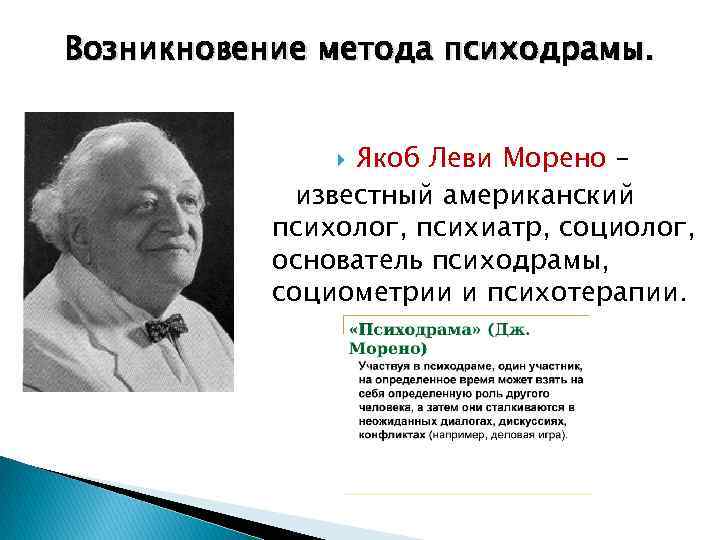 Возникновение метода психодрамы.

Якоб Леви Морено – известный американский психолог, психиатр, социолог, основатель психодрамы, социометрии и психотерапии.

«Психодрама» (Дж. Морено)

Участвуя в психодраме, один участник, на определенное время может взять на себя определенную роль другого человека, а затем они сталкиваются в неожиданных диалогах, дискуссиях, конфликтах (например, деловая игра).